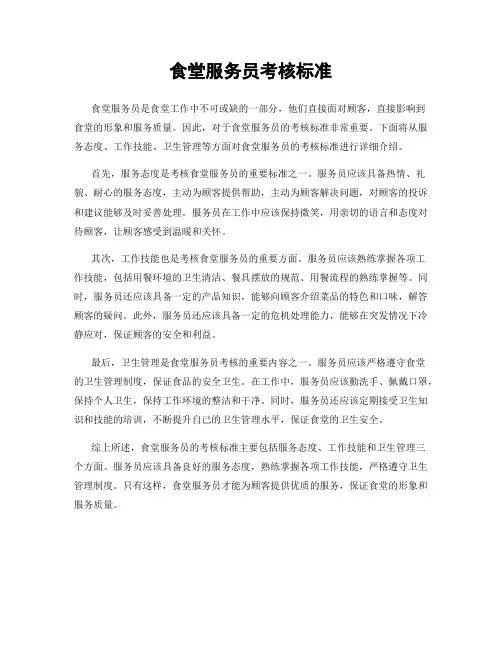 食堂服务员考核标准

食堂服务员是食堂工作中不可或缺的一部分，他们直接面对顾客，直接影响到食堂的形象和服务质量。因此，对于食堂服务员的考核标准非常重要。下面将从服务态度、工作技能、卫生管理等方面对食堂服务员的考核标准进行详细介绍。

首先，服务态度是考核食堂服务员的重要标准之一。服务员应该具备热情、礼貌、耐心的服务态度，主动为顾客提供帮助，主动为顾客解决问题，对顾客的投诉和建议能够及时妥善处理。服务员在工作中应该保持微笑，用亲切的语言和态度对待顾客，让顾客感受到温暖和关怀。

其次，工作技能也是考核食堂服务员的重要方面。服务员应该熟练掌握各项工作技能，包括用餐环境的卫生清洁、餐具摆放的规范、用餐流程的熟练掌握等。同时，服务员还应该具备一定的产品知识，能够向顾客介绍菜品的特色和口味，解答顾客的疑问。此外，服务员还应该具备一定的危机处理能力，能够在突发情况下冷静应对，保证顾客的安全和利益。

最后，卫生管理是食堂服务员考核的重要内容之一。服务员应该严格遵守食堂的卫生管理制度，保证食品的安全卫生。在工作中，服务员应该勤洗手、佩戴口罩，保持个人卫生，保持工作环境的整洁和干净。同时，服务员还应该定期接受卫生知识和技能的培训，不断提升自己的卫生管理水平，保证食堂的卫生安全。

综上所述，食堂服务员的考核标准主要包括服务态度、工作技能和卫生管理三个方面。服务员应该具备良好的服务态度，熟练掌握各项工作技能，严格遵守卫生管理制度。只有这样，食堂服务员才能为顾客提供优质的服务，保证食堂的形象和服务质量。